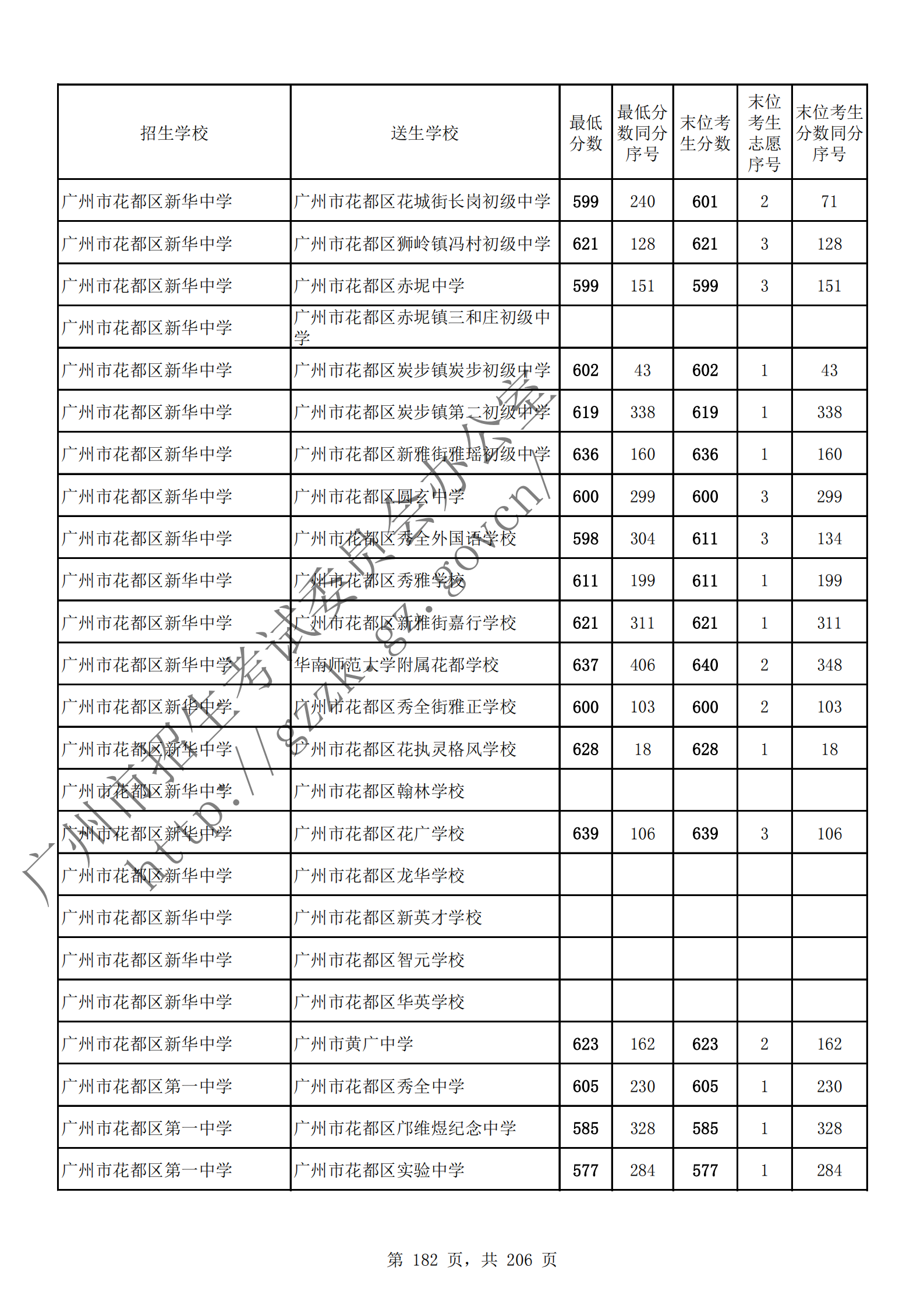 | 招生学校 | 送生学校 | 最低分数 | 最低分数同分序号 | 末位考生分数 | 末位考生志愿序号 | 末位考生分数同分序号 |
|---|---|---|---|---|---|---|
| 广州市花都区新华中学 | 广州市花都区花城街长岗初级中学 | 599 | 240 | 601 | 2 | 71 |
| 广州市花都区新华中学 | 广州市花都区狮岭镇冯村初级中学 | 621 | 128 | 621 | 3 | 128 |
| 广州市花都区新华中学 | 广州市花都区赤坭中学 | 599 | 151 | 599 | 3 | 151 |
| 广州市花都区新华中学 | 广州市花都区赤坭镇三和庄初级中学 | | | | | |
| 广州市花都区新华中学 | 广州市花都区炭步镇炭步初级中学 | 602 | 43 | 602 | 1 | 43 |
| 广州市花都区新华中学 | 广州市花都区炭步镇第二初级中学 | 619 | 338 | 619 | 1 | 338 |
| 广州市花都区新华中学 | 广州市花都区新雅街雅瑶初级中学 | 636 | 160 | 636 | 1 | 160 |
| 广州市花都区新华中学 | 广州市花都区圆玄中学 | 600 | 299 | 600 | 3 | 299 |
| 广州市花都区新华中学 | 广州市花都区秀全外国语学校 | 598 | 304 | 611 | 3 | 134 |
| 广州市花都区新华中学 | 广州市花都区秀雅学校 | 611 | 199 | 611 | 1 | 199 |
| 广州市花都区新华中学 | 广州市花都区新雅街嘉行学校 | 621 | 311 | 621 | 1 | 311 |
| 广州市花都区新华中学 | 华南师范大学附属花都学校 | 637 | 406 | 640 | 2 | 348 |
| 广州市花都区新华中学 | 广州市花都区秀全街雅正学校 | 600 | 103 | 600 | 2 | 103 |
| 广州市花都区新华中学 | 广州市花都区花执灵格风学校 | 628 | 18 | 628 | 1 | 18 |
| 广州市花都区新华中学 | 广州市花都区翰林学校 | | | | | |
| 广州市花都区新华中学 | 广州市花都区花广学校 | 639 | 106 | 639 | 3 | 106 |
| 广州市花都区新华中学 | 广州市花都区龙华学校 | | | | | |
| 广州市花都区新华中学 | 广州市花都区新英才学校 | | | | | |
| 广州市花都区新华中学 | 广州市花都区智元学校 | | | | | |
| 广州市花都区新华中学 | 广州市花都区华英学校 | | | | | |
| 广州市花都区新华中学 | 广州市黄广中学 | 623 | 162 | 623 | 2 | 162 |
| 广州市花都区第一中学 | 广州市花都区秀全中学 | 605 | 230 | 605 | 1 | 230 |
| 广州市花都区第一中学 | 广州市花都区邝维煜纪念中学 | 585 | 328 | 585 | 1 | 328 |
| 广州市花都区第一中学 | 广州市花都区实验中学 | 577 | 284 | 577 | 1 | 284 |

广州市招生考试委员会办公室 http://gzzk.gz.gov.cn/

第 182 页，共 206 页